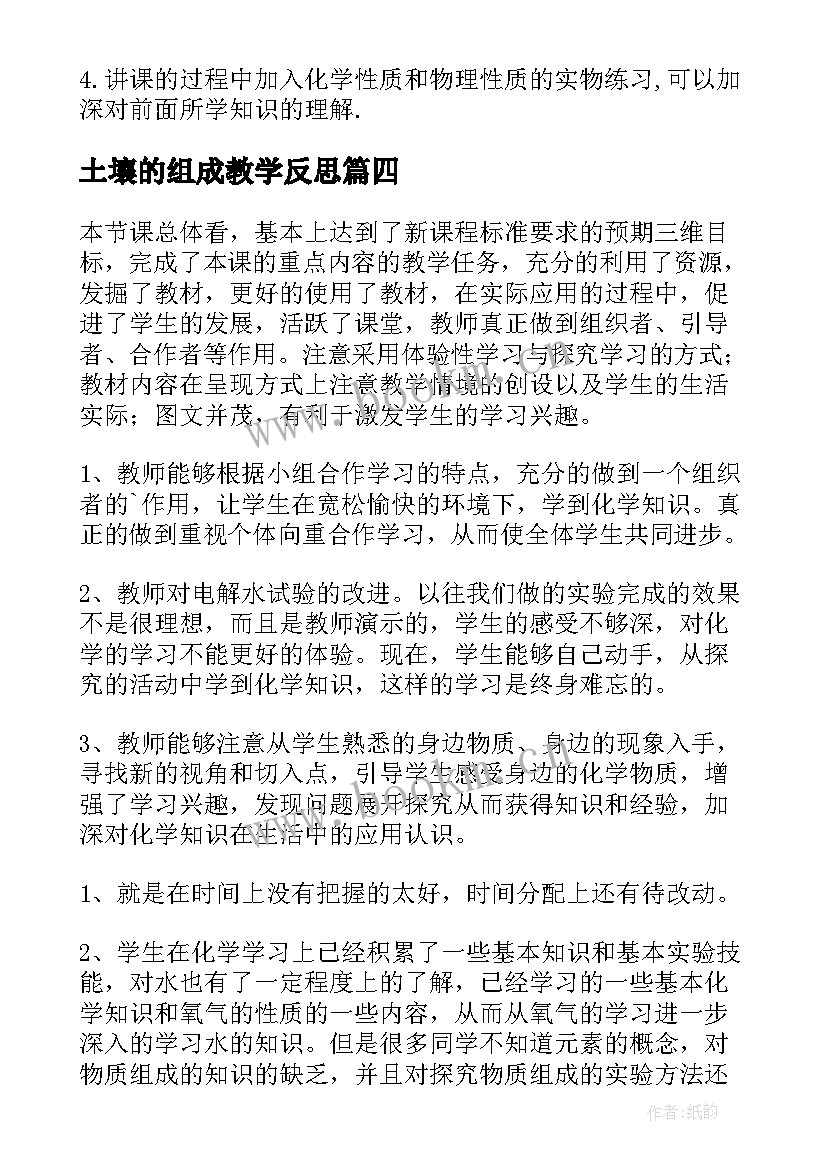 4.讲课的过程中加入化学性质和物理性质的实物练习,可以加深对前面所学知识的理解.

土壤的组成教学反思篇四

本节课总体看，基本上达到了新课程标准要求的预期三维目标，完成了本课的重点内容的教学任务，充分的利用了资源，发掘了教材，更好的使用了教材，在实际应用的过程中，促进了学生的发展，活跃了课堂，教师真正做到组织者、引导者、合作者等作用。注意采用体验性学习与探究学习的方式；教材内容在呈现方式上注意教学情境的创设以及学生的生活实际；图文并茂，有利于激发学生的学习兴趣。

1、教师能够根据小组合作学习的特点，充分的做到一个组织者的`作用，让学生在宽松愉快的环境下，学到化学知识。真正的做到重视个体向重合作学习，从而使全体学生共同进步。

2、教师对电解水试验的改进。以往我们做的实验完成的效果不是很理想，而且是教师演示的，学生的感受不够深，对化学的学习不能更好的体验。现在，学生能够自己动手，从探究的活动中学到化学知识，这样的学习是终身难忘的。

3、教师能够注意从学生熟悉的身边物质、身边的现象入手，寻找新的视角和切入点，引导学生感受身边的化学物质，增强了学习兴趣，发现问题展开探究从而获得知识和经验，加深对化学知识在生活中的应用认识。

1、就是在时间上没有把握的太好，时间分配上还有待改动。

2、学生在化学学习上已经积累了一些基本知识和基本实验技能，对水也有了一定程度上的了解，已经学习的一些基本化学知识和氧气的性质的一些内容，从而从氧气的学习进一步深入的学习水的知识。但是很多同学不知道元素的概念，对物质组成的知识的缺乏，并且对探究物质组成的实验方法还

作者：纸韵